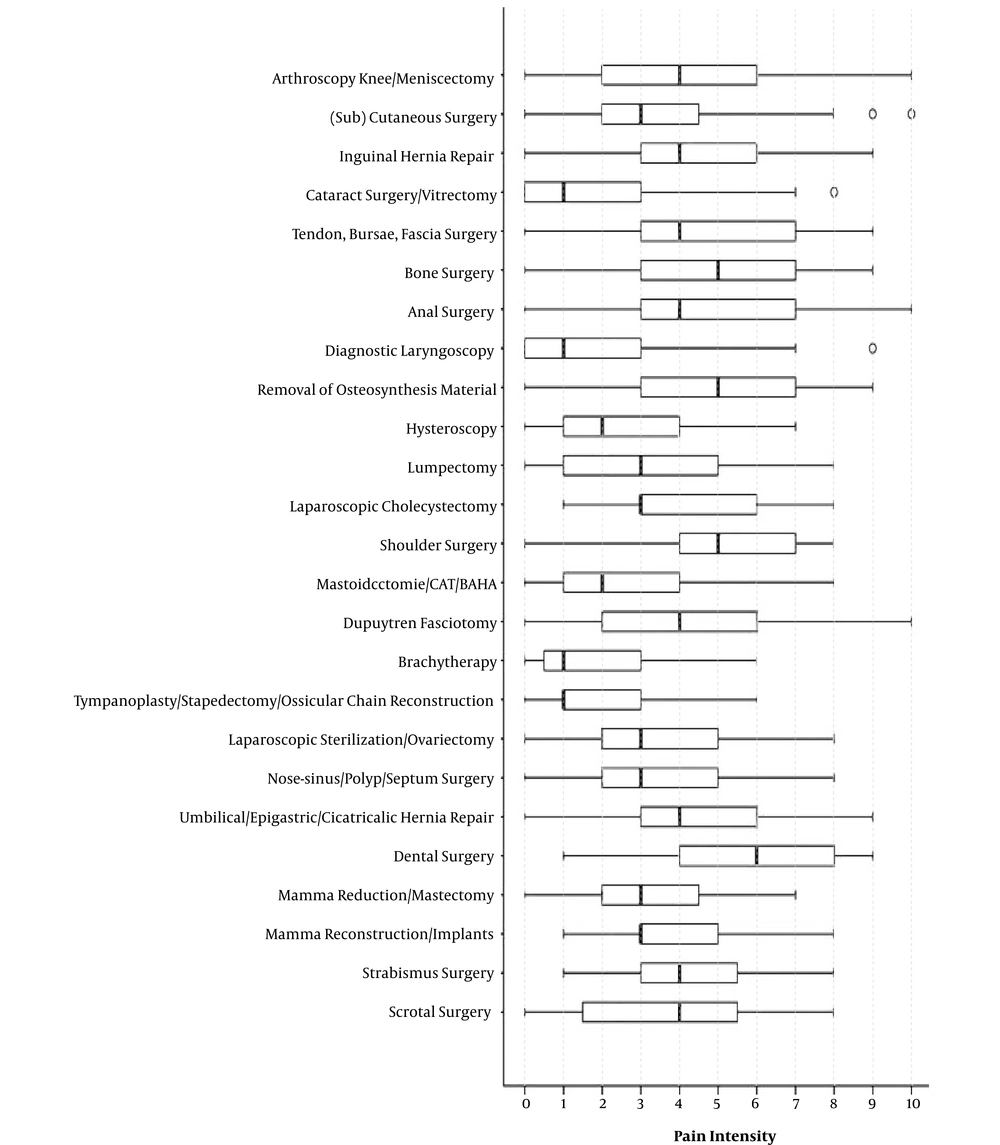 Arthroscopy Knee/Meniscectomy
(Sub) Cutaneous Surgery
Inguinal Hernia Repair
Cataract Surgery/Vitrectomy
Tendon, Bursae, Fascia Surgery
Bone Surgery
Anal Surgery
Diagnostic Laryngoscopy
Removal of Osteosynthesis Material
Hysteroscopy
Lumpectomy
Laparoscopic Cholecystectomy
Shoulder Surgery
Mastoidcctomie/CAT/BAHA
Dupuytren Fasciotomy
Brachytherapy
Tympanoplasty/Stapedectomy/Ossicular Chain Reconstruction
Laparoscopic Sterilization/Ovariectomy
Nose-sinus/Polyp/Septum Surgery
Umbilical/Epigastric/Cicatricalic Hernia Repair
Dental Surgery
Mamma Reduction/Mastectomy
Mamma Reconstruction/Implants
Strabismus Surgery
Scrotal Surgery

0 1 2 3 4 5 6 7 8 9 10
Pain Intensity